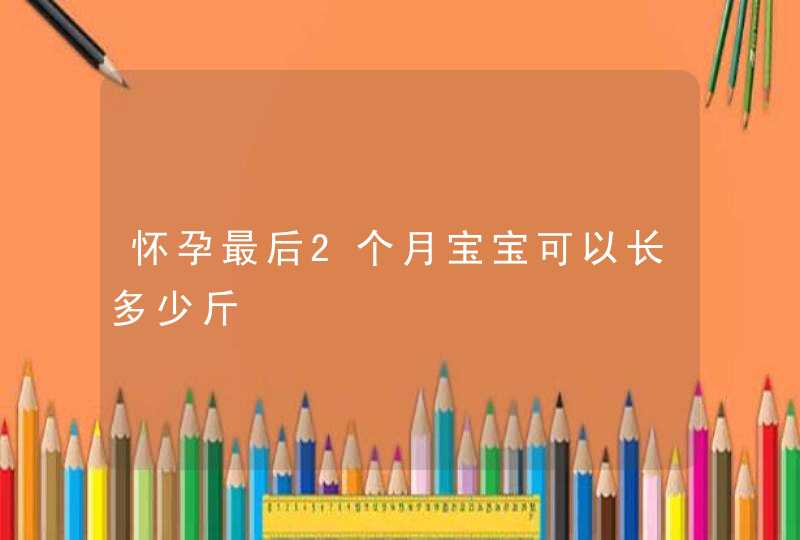 怀孕最后2个月宝宝可以长多少斤